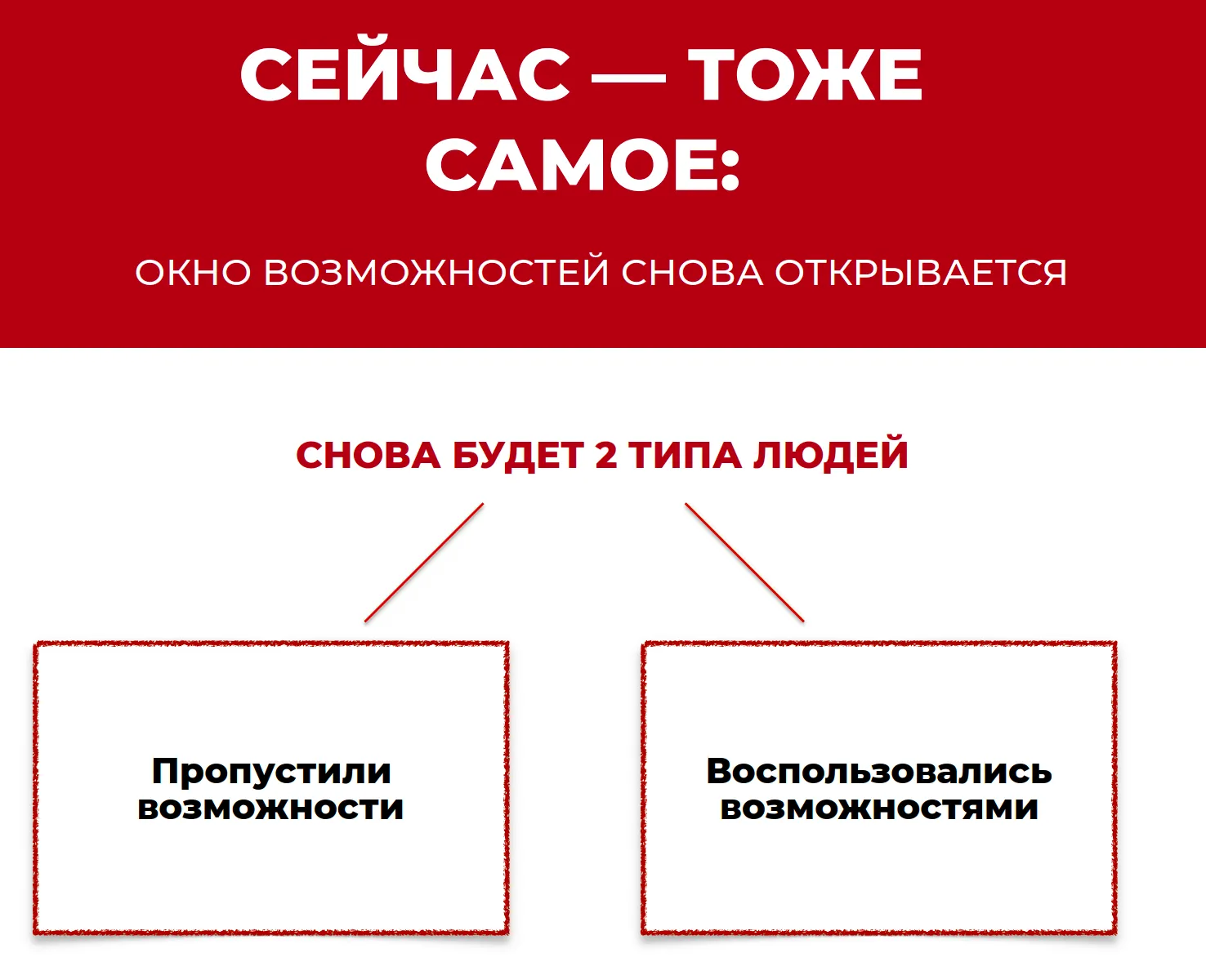 СЕЙЧАС — ТОЖЕ САМОЕ:

ОКНО ВОЗМОЖНОСТЕЙ СНОВА ОТКРЫВАЕТСЯ

СНОВА БУДЕТ 2 ТИПА ЛЮДЕЙ

Пропустили возможности

Воспользовались возможностями